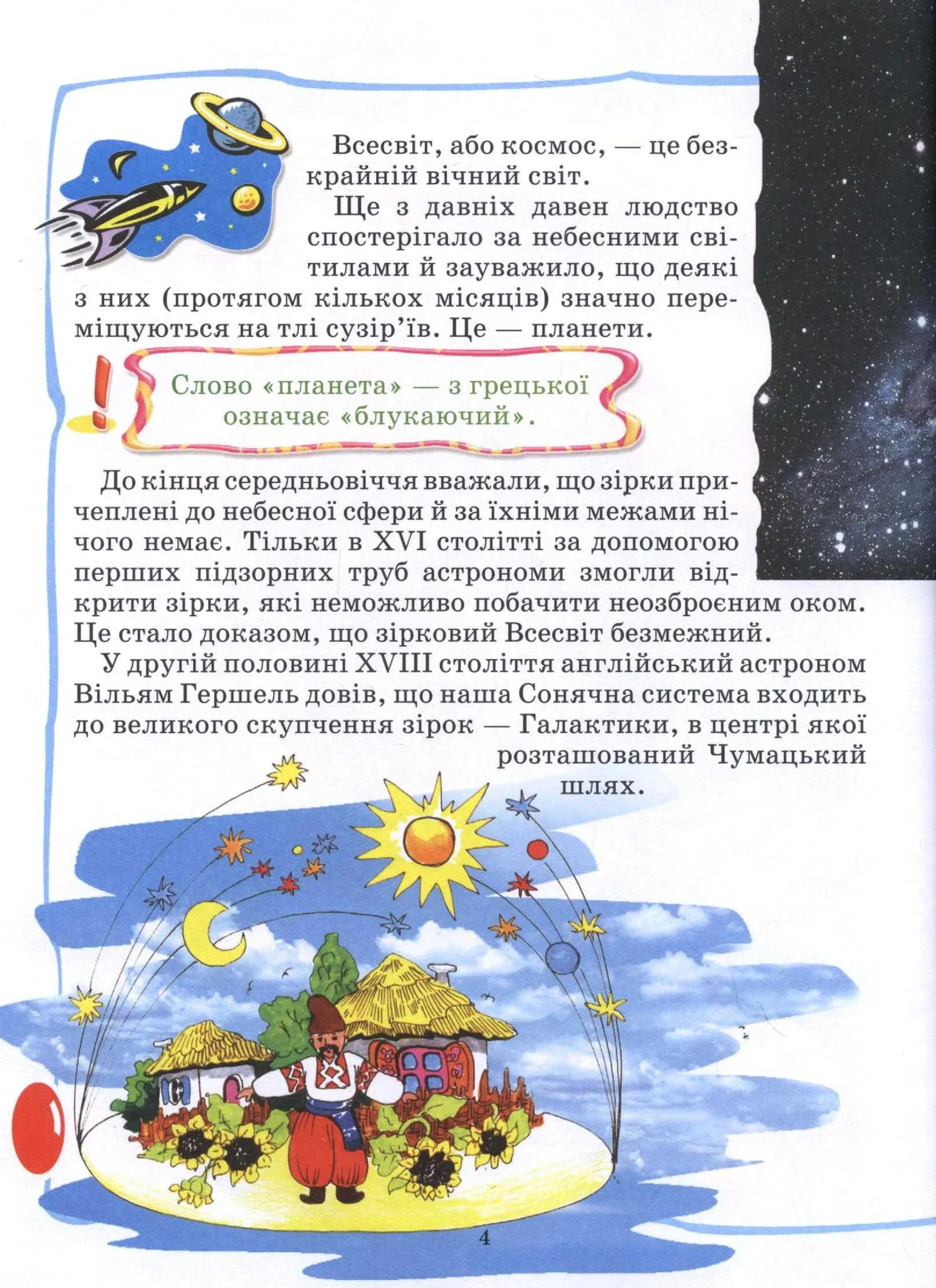 Всесвіт, або космос, — це безкрайній вічний світ.

Ще з давніх давен людство спостерігало за небесними світилами й зауважило, що деякі з них (протягом кількох місяців) значно переміщуються на тлі сузір'їв. Це — планети.

!

Слово «планета» — з грецької означає «блукаючий».

До кінця середньовіччя вважали, що зірки причеплені до небесної сфери й за їхніми межами нічого немає. Тільки в XVI столітті за допомогою перших підзорних труб астрономи змогли відкрити зірки, які неможливо побачити неозброєним оком. Це стало доказом, що зірковий Всесвіт безмежний.

У другій половині XVIII століття англійський астроном Вільям Гершель довів, що наша Сонячна система входить до великого скупчення зірок — Галактики, в центрі якої розташований Чумацький шлях.

4